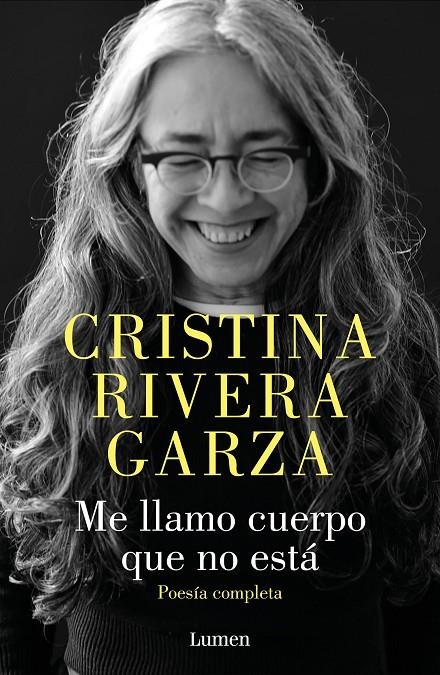 CRISTINA RIVERA GARZA

Me llamo cuerpo que no está

Poesía completa

Lumen